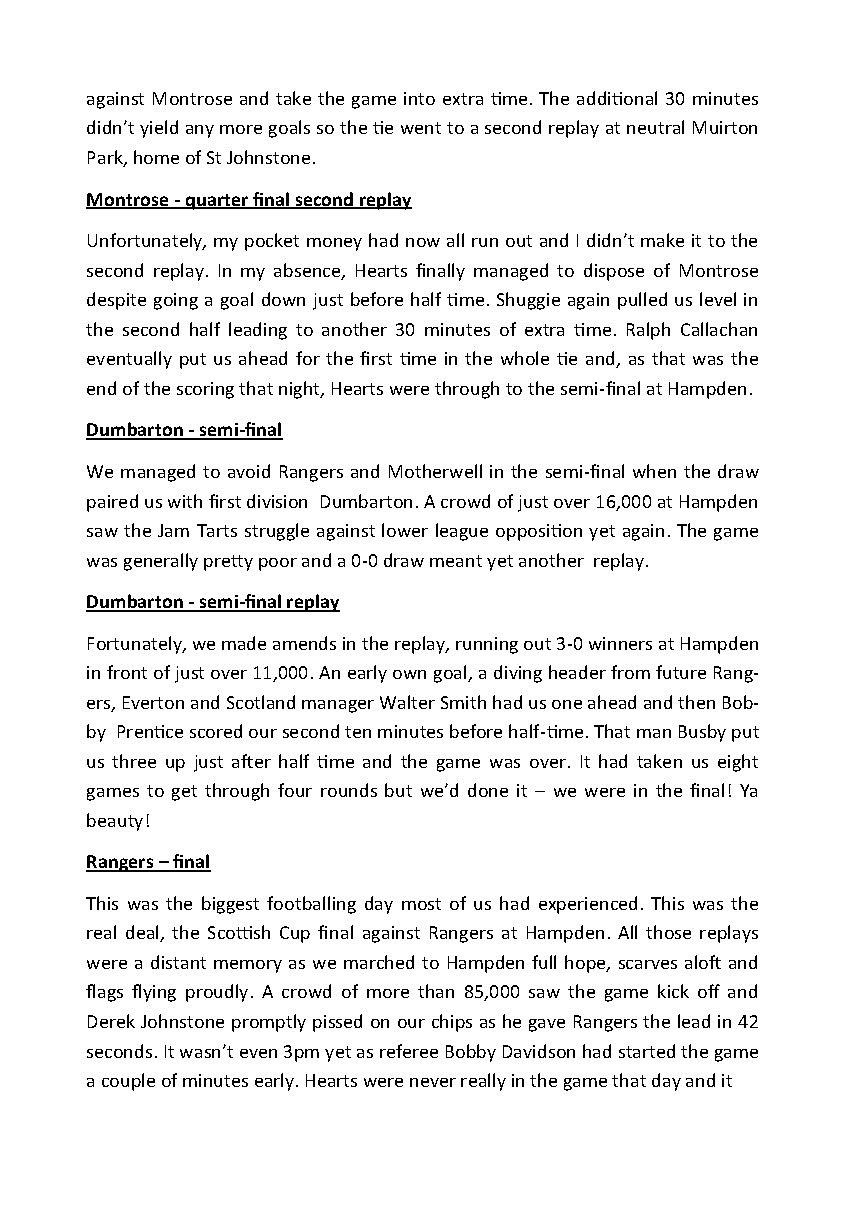 against Montrose and take the game into extra time. The additional 30 minutes didn't yield any more goals so the tie went to a second replay at neutral Muirton Park, home of St Johnstone.

Montrose - quarter final second replay

Unfortunately, my pocket money had now all run out and I didn't make it to the second replay. In my absence, Hearts finally managed to dispose of Montrose despite going a goal down just before half time. Shuggie again pulled us level in the second half leading to another 30 minutes of extra time. Ralph Callachan eventually put us ahead for the first time in the whole tie and, as that was the end of the scoring that night, Hearts were through to the semi-final at Hampden.

Dumbarton - semi-final

We managed to avoid Rangers and Motherwell in the semi-final when the draw paired us with first division Dumbarton. A crowd of just over 16,000 at Hampden saw the Jam Tarts struggle against lower league opposition yet again. The game was generally pretty poor and a 0-0 draw meant yet another replay.

Dumbarton - semi-final replay

Fortunately, we made amends in the replay, running out 3-0 winners at Hampden in front of just over 11,000. An early own goal, a diving header from future Rangers, Everton and Scotland manager Walter Smith had us one ahead and then Bobby Prentice scored our second ten minutes before half-time. That man Busby put us three up just after half time and the game was over. It had taken us eight games to get through four rounds but we'd done it – we were in the final! Ya beauty!

Rangers – final

This was the biggest footballing day most of us had experienced. This was the real deal, the Scottish Cup final against Rangers at Hampden. All those replays were a distant memory as we marched to Hampden full hope, scarves aloft and flags flying proudly. A crowd of more than 85,000 saw the game kick off and Derek Johnstone promptly pissed on our chips as he gave Rangers the lead in 42 seconds. It wasn't even 3pm yet as referee Bobby Davidson had started the game a couple of minutes early. Hearts were never really in the game that day and it